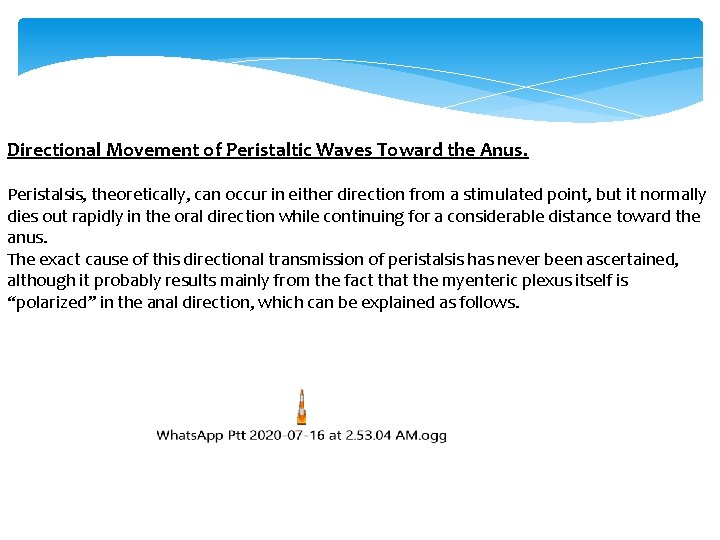 Directional Movement of Peristaltic Waves Toward the Anus.

Peristalsis, theoretically, can occur in either direction from a stimulated point, but it normally dies out rapidly in the oral direction while continuing for a considerable distance toward the anus.
The exact cause of this directional transmission of peristalsis has never been ascertained, although it probably results mainly from the fact that the myenteric plexus itself is “polarized” in the anal direction, which can be explained as follows.

WhatsApp Ptt 2020-07-16 at 2.53.04 AM.ogg